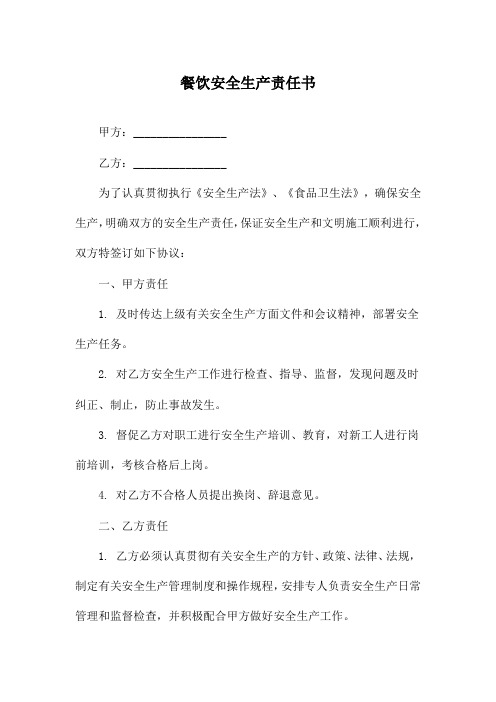 餐饮安全生产责任书

甲方：________________

乙方：________________

为了认真贯彻执行《安全生产法》、《食品卫生法》，确保安全生产，明确双方的安全生产责任，保证安全生产和文明施工顺利进行，双方特签订如下协议：

一、甲方责任

1. 及时传达上级有关安全生产方面文件和会议精神，部署安全生产任务。

2. 对乙方安全生产工作进行检查、指导、监督，发现问题及时纠正、制止，防止事故发生。

3. 督促乙方对职工进行安全生产培训、教育，对新工人进行岗前培训，考核合格后上岗。

4. 对乙方不合格人员提出换岗、辞退意见。

二、乙方责任

1. 乙方必须认真贯彻有关安全生产的方针、政策、法律、法规，制定有关安全生产管理制度和操作规程，安排专人负责安全生产日常管理和监督检查，并积极配合甲方做好安全生产工作。